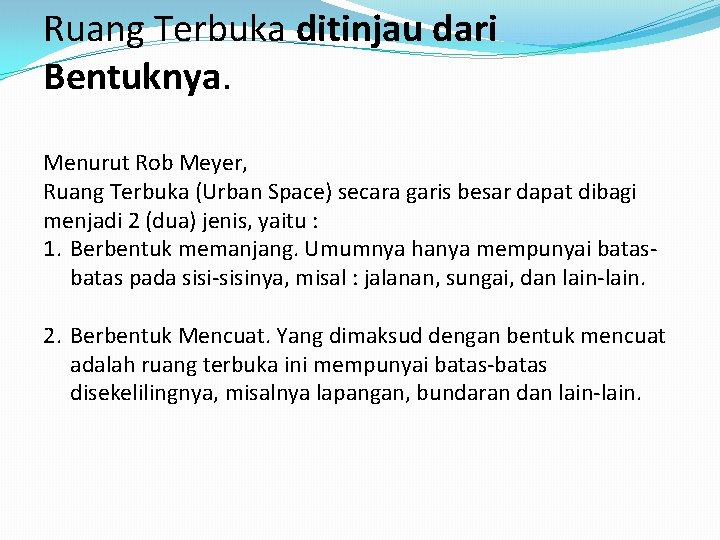 Ruang Terbuka ditinjau dari Bentuknya.

Menurut Rob Meyer,
Ruang Terbuka (Urban Space) secara garis besar dapat dibagi menjadi 2 (dua) jenis, yaitu :
1. Berbentuk memanjang. Umumnya hanya mempunyai batas-batas pada sisi-sisinya, misal : jalanan, sungai, dan lain-lain.

2. Berbentuk Mencuat. Yang dimaksud dengan bentuk mencuat adalah ruang terbuka ini mempunyai batas-batas disekelilingnya, misalnya lapangan, bundaran dan lain-lain.